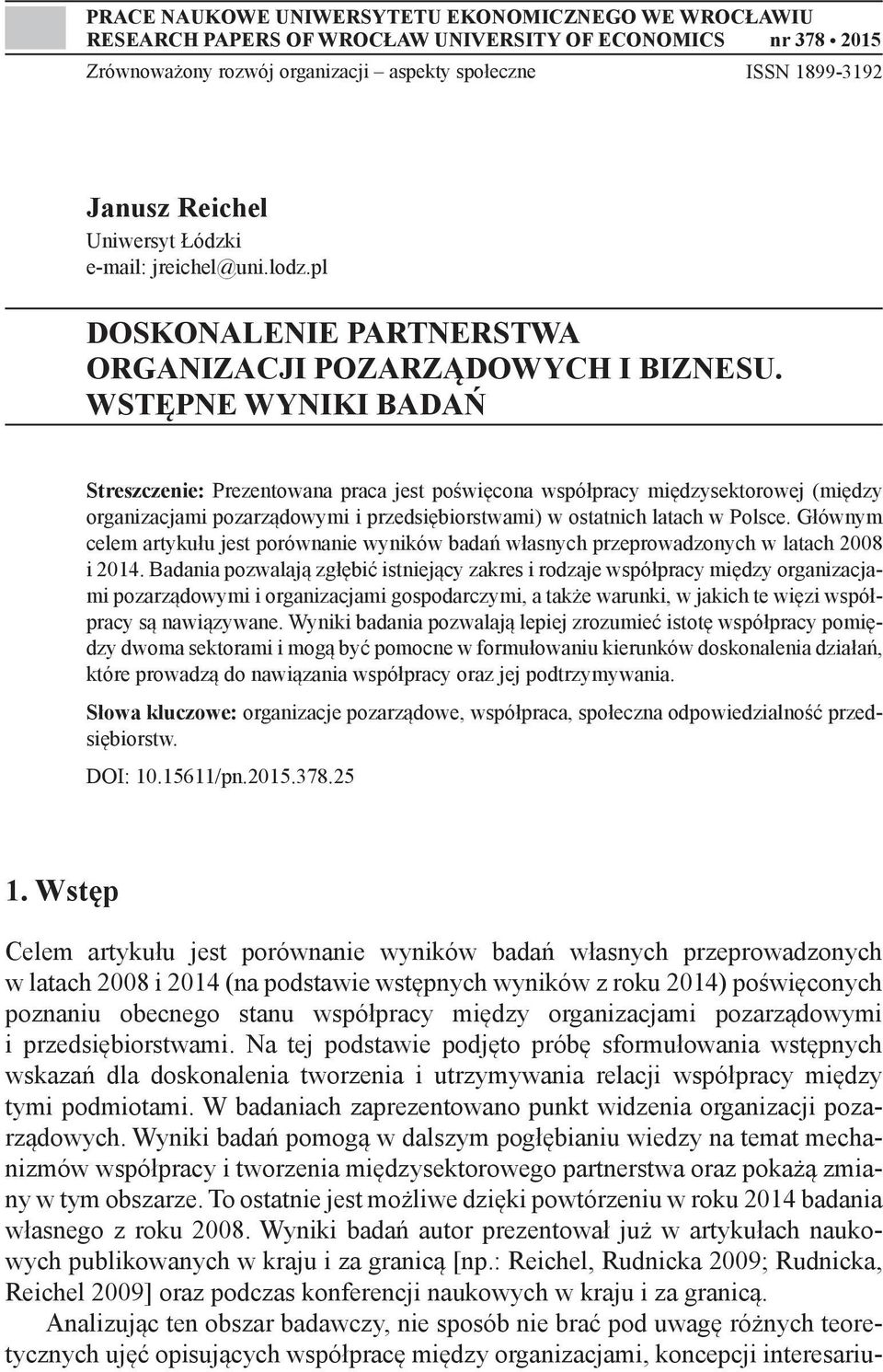 PRACE NAUKOWE UNIWERSYTETU EKONOMICZNEGO WE WROCŁAWIU
RESEARCH PAPERS OF WROCŁAW UNIVERSITY OF ECONOMICS nr 378 • 2015
Zrównoważony rozwój organizacji – aspekty społeczne ISSN 1899-3192

Janusz Reichel
Uniwersyt Łódzki
e-mail: jreichel@uni.lodz.pl

DOSKONALENIE PARTNERSTWA ORGANIZACJI POZARZĄDOWYCH I BIZNESU. WSTĘPNE WYNIKI BADAŃ

Streszczenie: Prezentowana praca jest poświęcona współpracy międzysektorowej (między organizacjami pozarządowymi i przedsiębiorstwami) w ostatnich latach w Polsce. Głównym celem artykułu jest porównanie wyników badań własnych przeprowadzonych w latach 2008 i 2014. Badania pozwalają zgłębić istniejący zakres i rodzaje współpracy między organizacjami pozarządowymi i organizacjami gospodarczymi, a także warunki, w jakich te więzi współpracy są nawiązywane. Wyniki badania pozwalają lepiej zrozumieć istotę współpracy pomiędzy dwoma sektorami i mogą być pomocne w formułowaniu kierunków doskonalenia działań, które prowadzą do nawiązania współpracy oraz jej podtrzymywania.

Słowa kluczowe: organizacje pozarządowe, współpraca, społeczna odpowiedzialność przedsiębiorstw.

DOI: 10.15611/pn.2015.378.25

1. Wstęp

Celem artykułu jest porównanie wyników badań własnych przeprowadzonych w latach 2008 i 2014 (na podstawie wstępnych wyników z roku 2014) poświęconych poznaniu obecnego stanu współpracy między organizacjami pozarządowymi i przedsiębiorstwami. Na tej podstawie podjęto próbę sformułowania wstępnych wskazań dla doskonalenia tworzenia i utrzymywania relacji współpracy między tymi podmiotami. W badaniach zaprezentowano punkt widzenia organizacji pozarządowych. Wyniki badań pomogą w dalszym pogłębianiu wiedzy na temat mechanizmów współpracy i tworzenia międzysektorowego partnerstwa oraz pokażą zmiany w tym obszarze. To ostatnie jest możliwe dzięki powtórzeniu w roku 2014 badania własnego z roku 2008. Wyniki badań autor prezentował już w artykułach naukowych publikowanych w kraju i za granicą [np.: Reichel, Rudnicka 2009; Rudnicka, Reichel 2009] oraz podczas konferencji naukowych w kraju i za granicą.

Analizując ten obszar badawczy, nie sposób nie brać pod uwagę różnych teoretycznych ujęć opisujących współpracę między organizacjami, koncepcji interesariu-